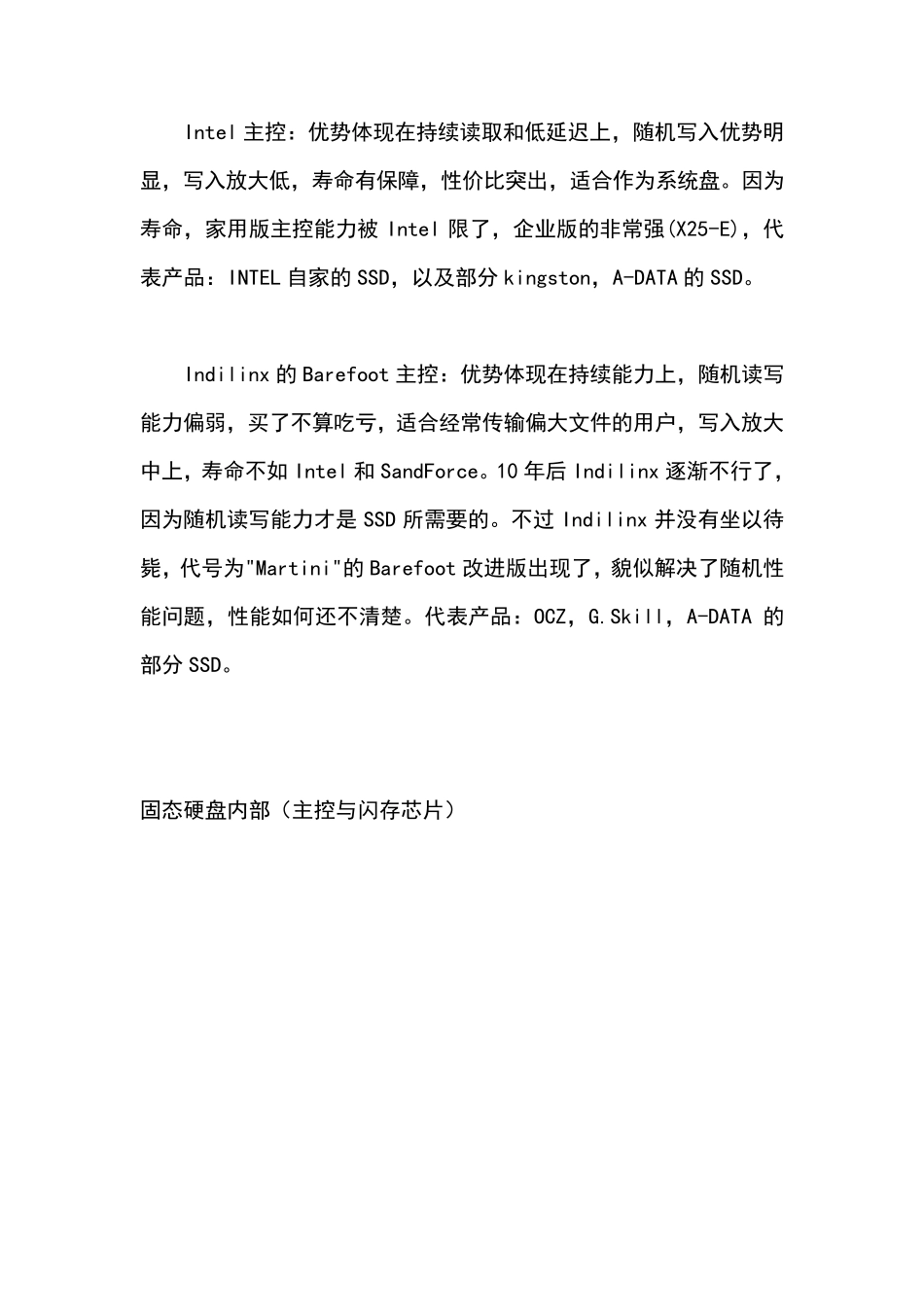 Intel 主控：优势体现在持续读取和低延迟上，随机写入优势明显，写入放大低，寿命有保障，性价比突出，适合作为系统盘。因为寿命，家用版主控能力被 Intel 限了，企业版的非常强(X25-E)，代表产品：INTEL 自家的 SSD，以及部分 kingston，A-DATA 的 SSD。

Indilinx 的 Barefoot 主控：优势体现在持续能力上，随机读写能力偏弱，买了不算吃亏，适合经常传输偏大文件的用户，写入放大中上，寿命不如 Intel 和 SandForce。10 年后 Indilinx 逐渐不行了，因为随机读写能力才是 SSD 所需要的。不过 Indilinx 并没有坐以待毙，代号为"Martini"的 Barefoot 改进版出现了，貌似解决了随机性能问题，性能如何还不清楚。代表产品：OCZ，G.Skill，A-DATA 的部分 SSD。

固态硬盘内部（主控与闪存芯片）